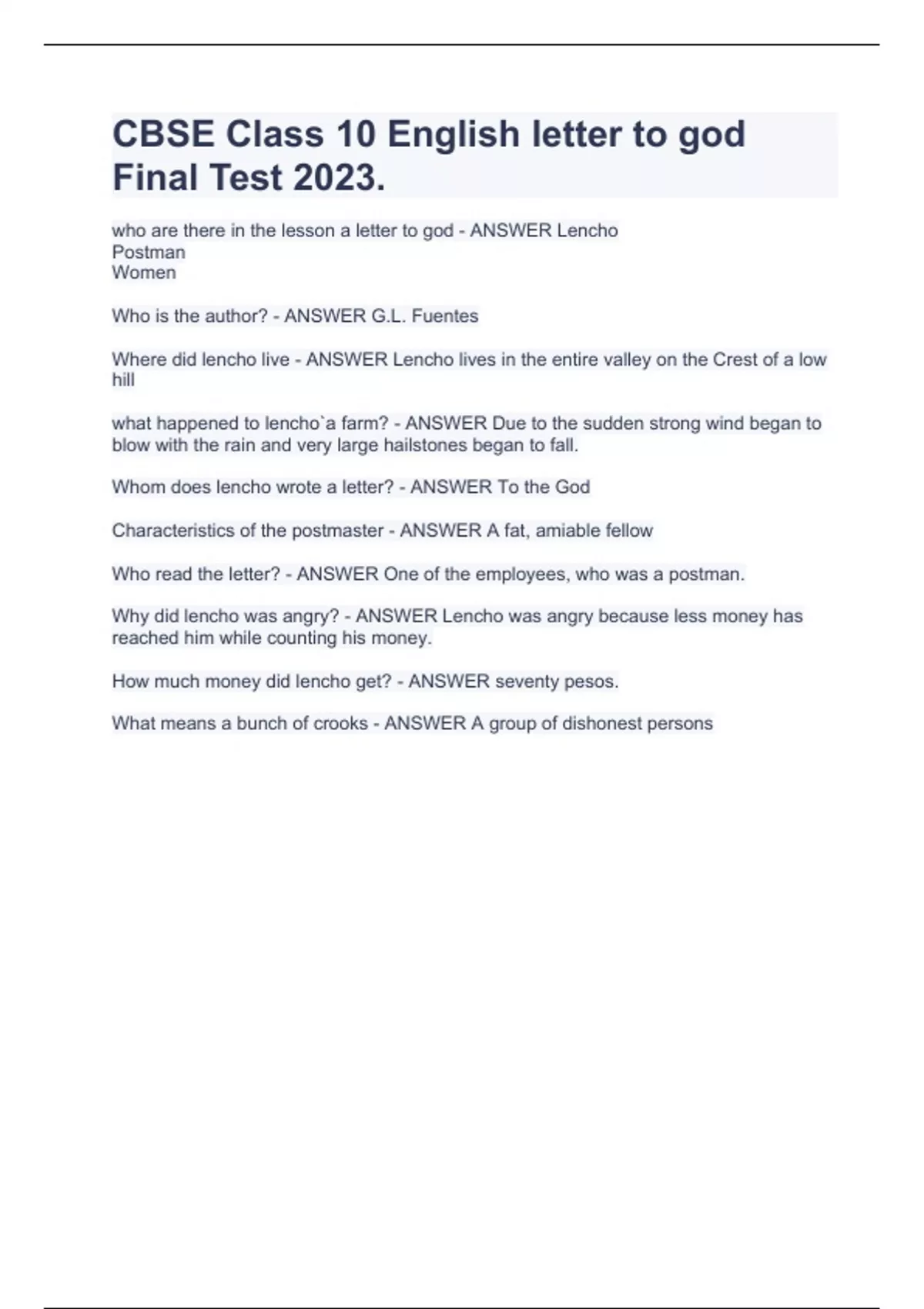 CBSE Class 10 English letter to god Final Test 2023.

who are there in the lesson a letter to god - ANSWER Lencho
Postman
Women

Who is the author? - ANSWER G.L. Fuentes

Where did lencho live - ANSWER Lencho lives in the entire valley on the Crest of a low hill

what happened to lencho`a farm? - ANSWER Due to the sudden strong wind began to blow with the rain and very large hailstones began to fall.

Whom does lencho wrote a letter? - ANSWER To the God

Characteristics of the postmaster - ANSWER A fat, amiable fellow

Who read the letter? - ANSWER One of the employees, who was a postman.

Why did lencho was angry? - ANSWER Lencho was angry because less money has reached him while counting his money.

How much money did lencho get? - ANSWER seventy pesos.

What means a bunch of crooks - ANSWER A group of dishonest persons